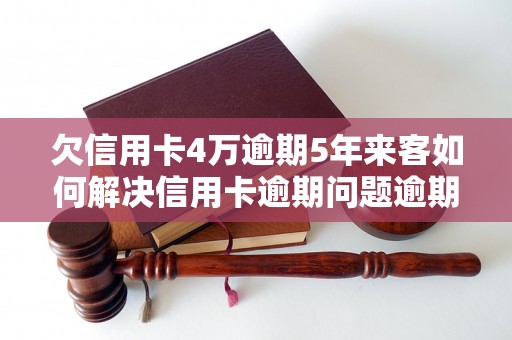 欠信用卡4万逾期5年来客如何解决信用卡逾期问题逾期